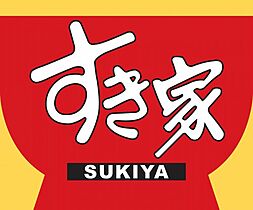 すき家

SUKIYA